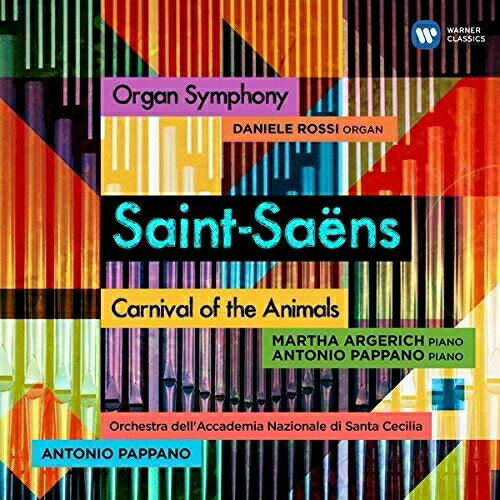 WARNER CLASSICS

Organ Symphony

DANIELE ROSSI ORGAN

Saint-Saëns

Carnival of the Animals

MARTHA ARGERICH PIANO
ANTONIO PAPPANO PIANO

Orchestra dell'Accademia Nazionale di Santa Cecilia

ANTONIO PAPPANO